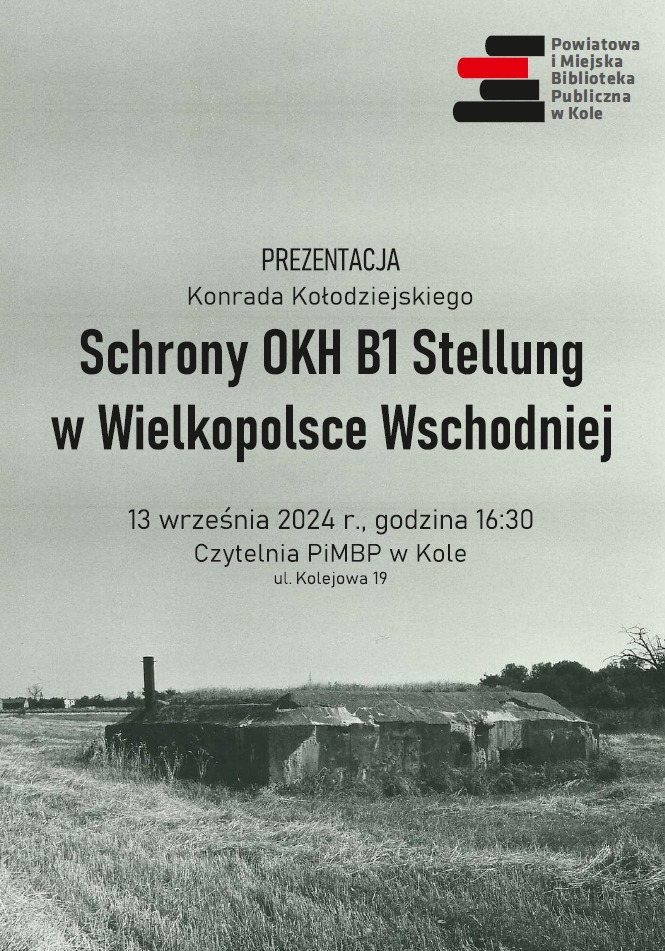 Powiatowa
i Miejska
Biblioteka
Publiczna
w Kole

PREZENTACJA
Konrada Kołodziejskiego
Schrony OKH B1 Stellung w Wielkopolsce Wschodniej

13 września 2024 r., godzina 16:30
Czytelnia PiMBP w Kole
ul. Kolejowa 19